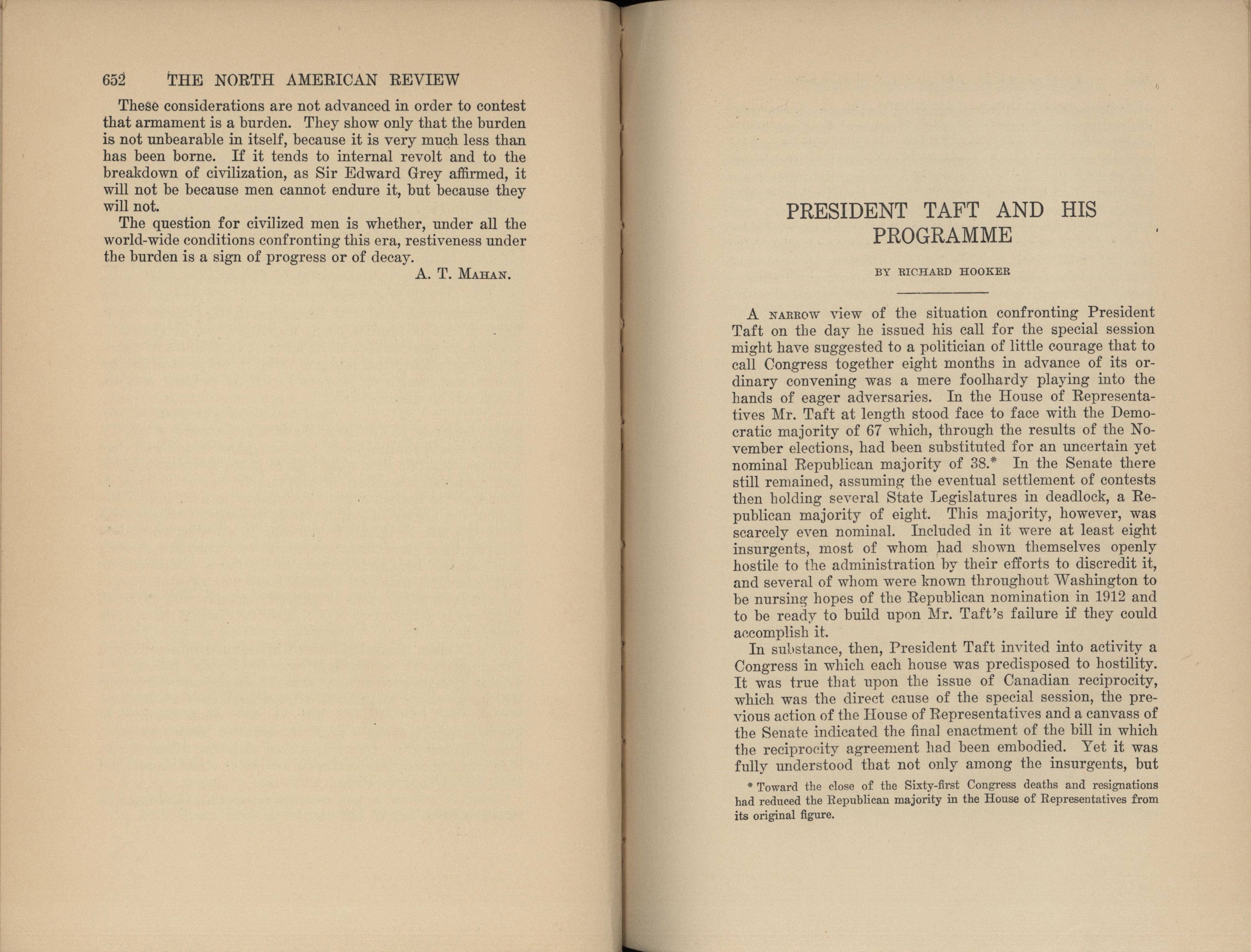 652 THE NORTH AMERICAN REVIEW

These considerations are not advanced in order to contest that armament is a burden. They show only that the burden is not unbearable in itself, because it is very much less than has been borne. If it tends to internal revolt and to the breakdown of civilization, as Sir Edward Grey affirmed, it will not be because men cannot endure it, but because they will not.

The question for civilized men is whether, under all the world-wide conditions confronting this era, restiveness under the burden is a sign of progress or of decay.

A. T. MAHAN.

PRESIDENT TAFT AND HIS PROGRAMME

BY RICHARD HOOKER

A NARROW view of the situation confronting President Taft on the day he issued his call for the special session might have suggested to a politician of little courage that to call Congress together eight months in advance of its ordinary convening was a mere foolhardy playing into the hands of eager adversaries. In the House of Representatives Mr. Taft at length stood face to face with the Democratic majority of 67 which, through the results of the November elections, had been substituted for an uncertain yet nominal Republican majority of 38.* In the Senate there still remained, assuming the eventual settlement of contests then holding several State Legislatures in deadlock, a Republican majority of eight. This majority, however, was scarcely even nominal. Included in it were at least eight insurgents, most of whom had shown themselves openly hostile to the administration by their efforts to discredit it, and several of whom were known throughout Washington to be nursing hopes of the Republican nomination in 1912 and to be ready to build upon Mr. Taft's failure if they could accomplish it.

In substance, then, President Taft invited into activity a Congress in which each house was predisposed to hostility. It was true that upon the issue of Canadian reciprocity, which was the direct cause of the special session, the previous action of the House of Representatives and a canvass of the Senate indicated the final enactment of the bill in which the reciprocity agreement had been embodied. Yet it was fully understood that not only among the insurgents, but

* Toward the close of the Sixty-first Congress deaths and resignations had reduced the Republican majority in the House of Representatives from its original figure.